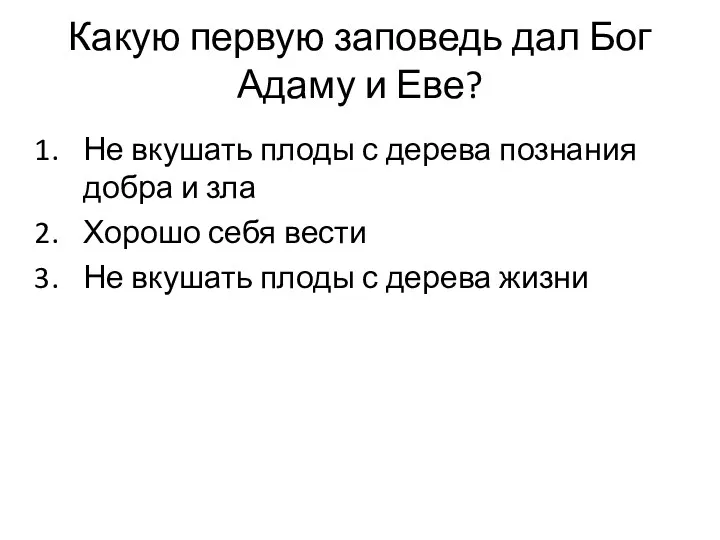 Какую первую заповедь дал Бог Адаму и Еве?

1. Не вкушать плоды с дерева познания добра и зла
2. Хорошо себя вести
3. Не вкушать плоды с дерева жизни